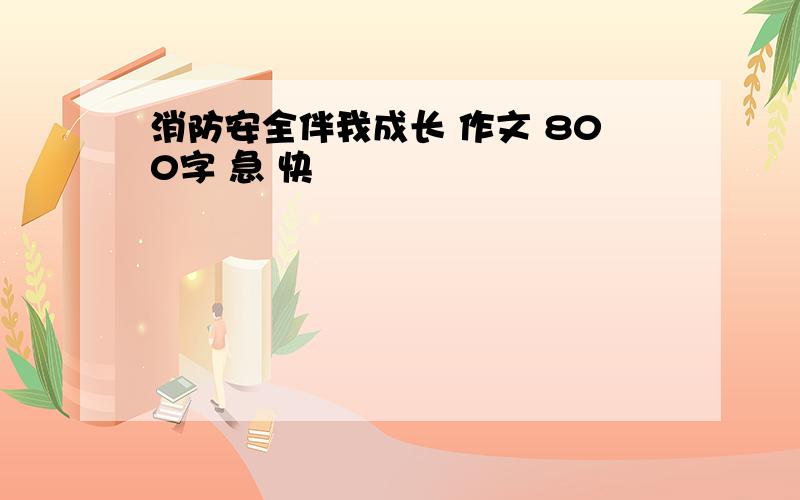 消防安全伴我成长 作文 800字 急 快